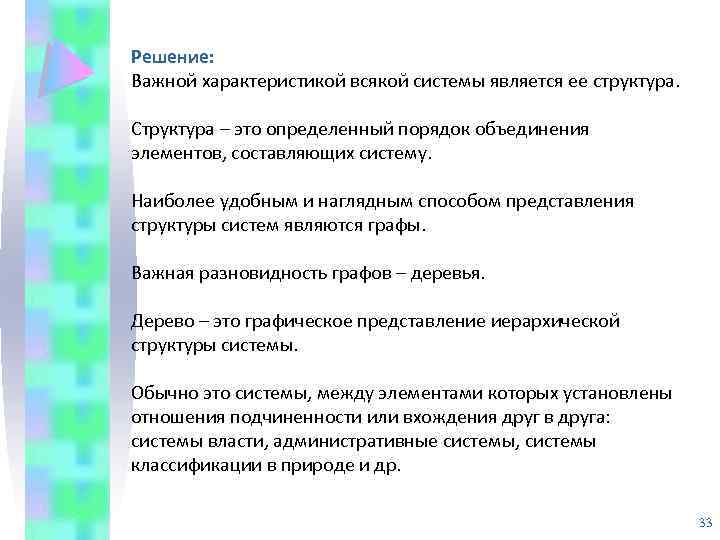 Решение:
Важной характеристикой всякой системы является ее структура.

Структура – это определенный порядок объединения элементов, составляющих систему.

Наиболее удобным и наглядным способом представления структуры систем являются графы.

Важная разновидность графов – деревья.

Дерево – это графическое представление иерархической структуры системы.

Обычно это системы, между элементами которых установлены отношения подчиненности или вхождения друг в друга: системы власти, административные системы, системы классификации в природе и др.

33